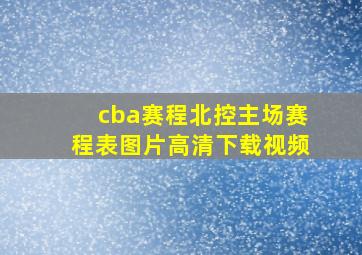 cba赛程北控主场赛程表图片高清下载视频